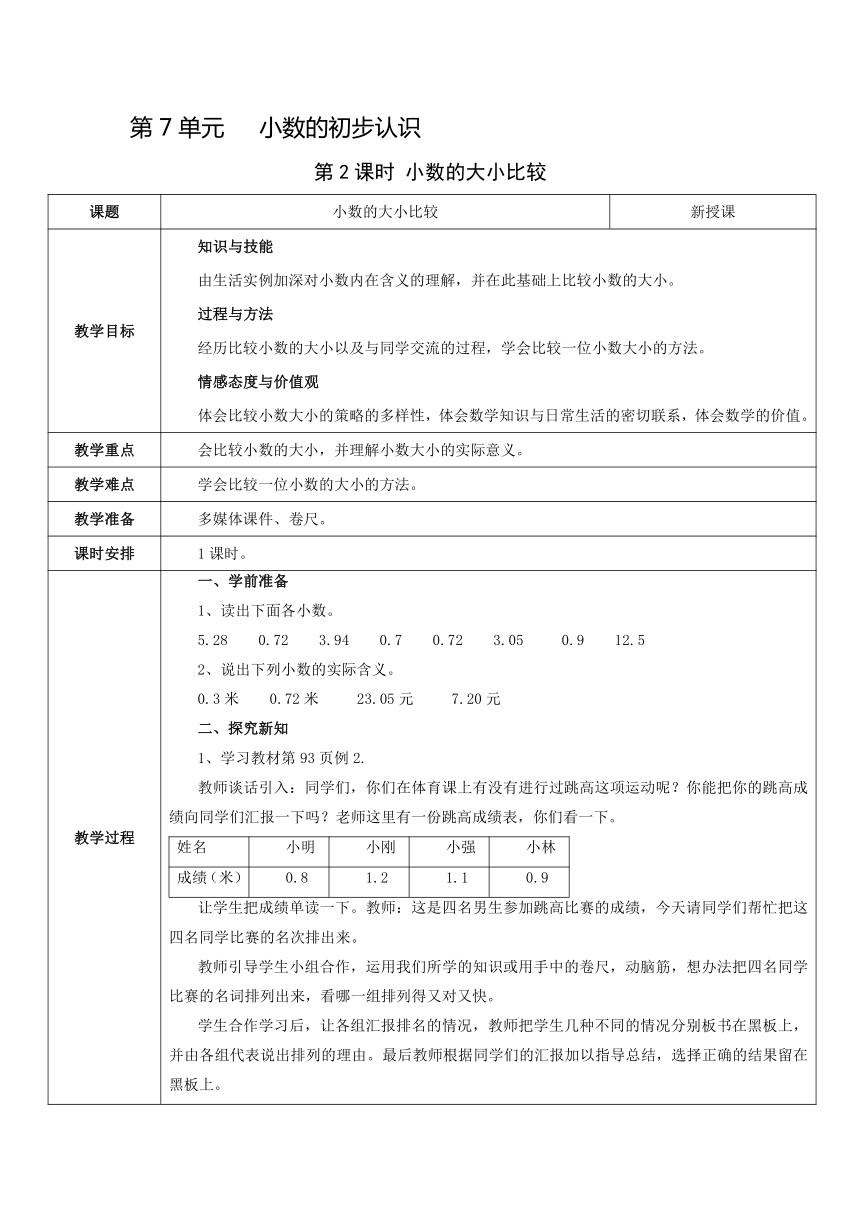 第 7 单元　小数的初步认识

第 2 课时 小数的大小比较

| 课题 | 小数的大小比较 | 新授课 |
|---|---|---|
| 教学目标 | 知识与技能<br>由生活实例加深对小数内在含义的理解，并在此基础上比较小数的大小。<br>过程与方法<br>经历比较小数的大小以及与同学交流的过程，学会比较一位小数大小的方法。<br>情感态度与价值观<br>体会比较小数大小的策略的多样性，体会数学知识与日常生活的密切联系，体会数学的价值。 | |
| 教学重点 | 会比较小数的大小，并理解小数大小的实际意义。 | |
| 教学难点 | 学会比较一位小数的大小的方法。 | |
| 教学准备 | 多媒体课件、卷尺。 | |
| 课时安排 | 1 课时。 | |

教学过程

一、学前准备

1、读出下面各小数。

5.28　0.72　3.94　0.7　0.72　3.05　0.9　12.5

2、说出下列小数的实际含义。

0.3 米　0.72 米　23.05 元　7.20 元

二、探究新知

1、学习教材第 93 页例 2.

教师谈话引入：同学们，你们在体育课上有没有进行过跳高这项运动呢？你能把你的跳高成绩向同学们汇报一下吗？老师这里有一份跳高成绩表，你们看一下。

| 姓名 | 小明 | 小刚 | 小强 | 小林 |
|---|---|---|---|---|
| 成绩（米） | 0.8 | 1.2 | 1.1 | 0.9 |

让学生把成绩单读一下。教师：这是四名男生参加跳高比赛的成绩，今天请同学们帮忙把这四名同学比赛的名次排出来。

教师引导学生小组合作，运用我们所学的知识或用手中的卷尺，动脑筋，想办法把四名同学比赛的名词排列出来，看哪一组排列得又对又快。

学生合作学习后，让各组汇报排名的情况，教师把学生几种不同的情况分别板书在黑板上，并由各组代表说出排列的理由。最后教师根据同学们的汇报加以指导总结，选择正确的结果留在黑板上。